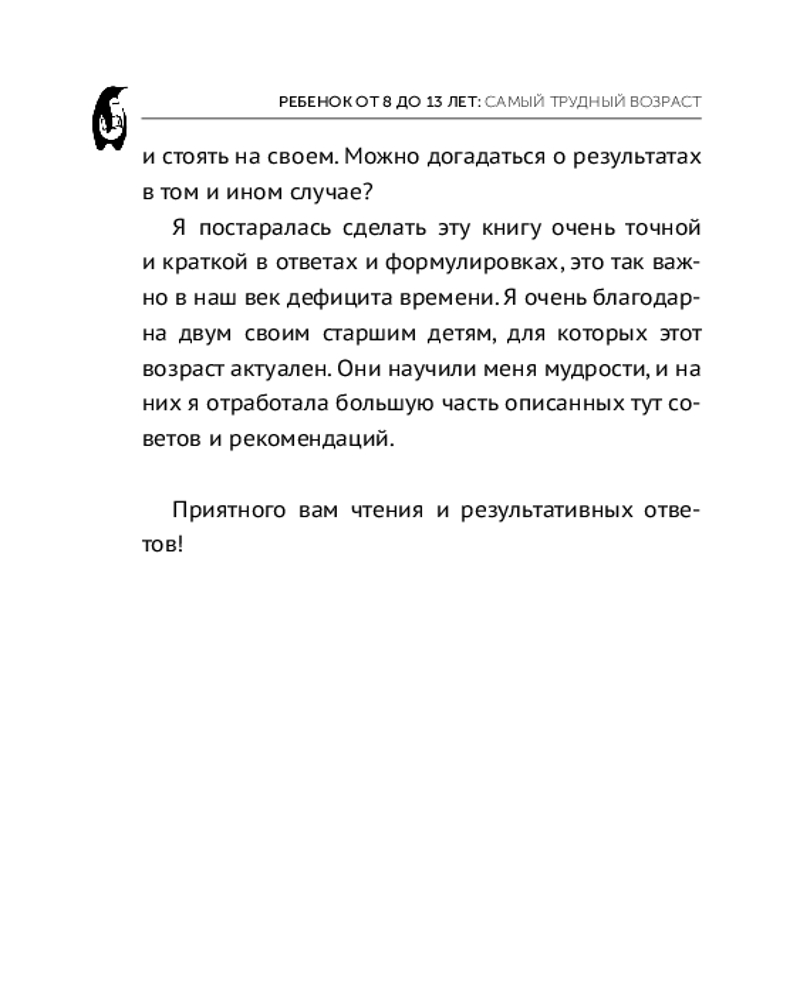 РЕБЕНОК ОТ 8 ДО 13 ЛЕТ: САМЫЙ ТРУДНЫЙ ВОЗРАСТ

и стоять на своем. Можно догадаться о результатах в том и ином случае?

Я постаралась сделать эту книгу очень точной и краткой в ответах и формулировках, это так важно в наш век дефицита времени. Я очень благодарна двум своим старшим детям, для которых этот возраст актуален. Они научили меня мудрости, и на них я отработала большую часть описанных тут советов и рекомендаций.

Приятного вам чтения и результативных ответов!